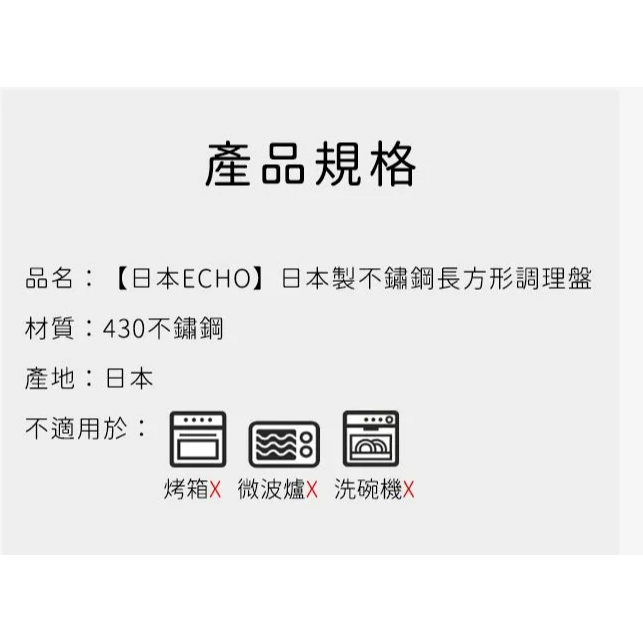 產品規格

品名：【日本ECHO】日本製不鏽鋼長方形調理盤

材質：430不鏽鋼

產地：日本

不適用於：

烤箱X 微波爐X 洗碗機X